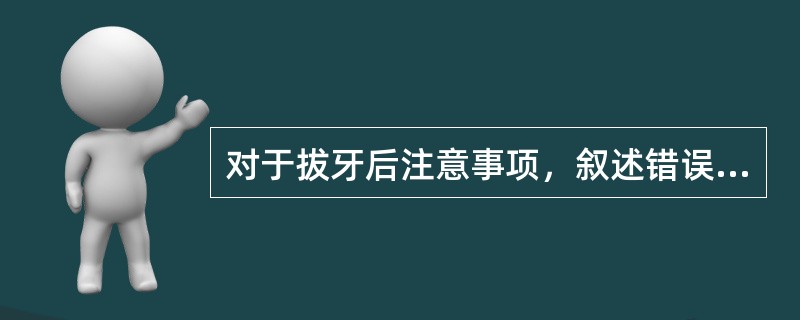 对于拔牙后注意事项，叙述错误...